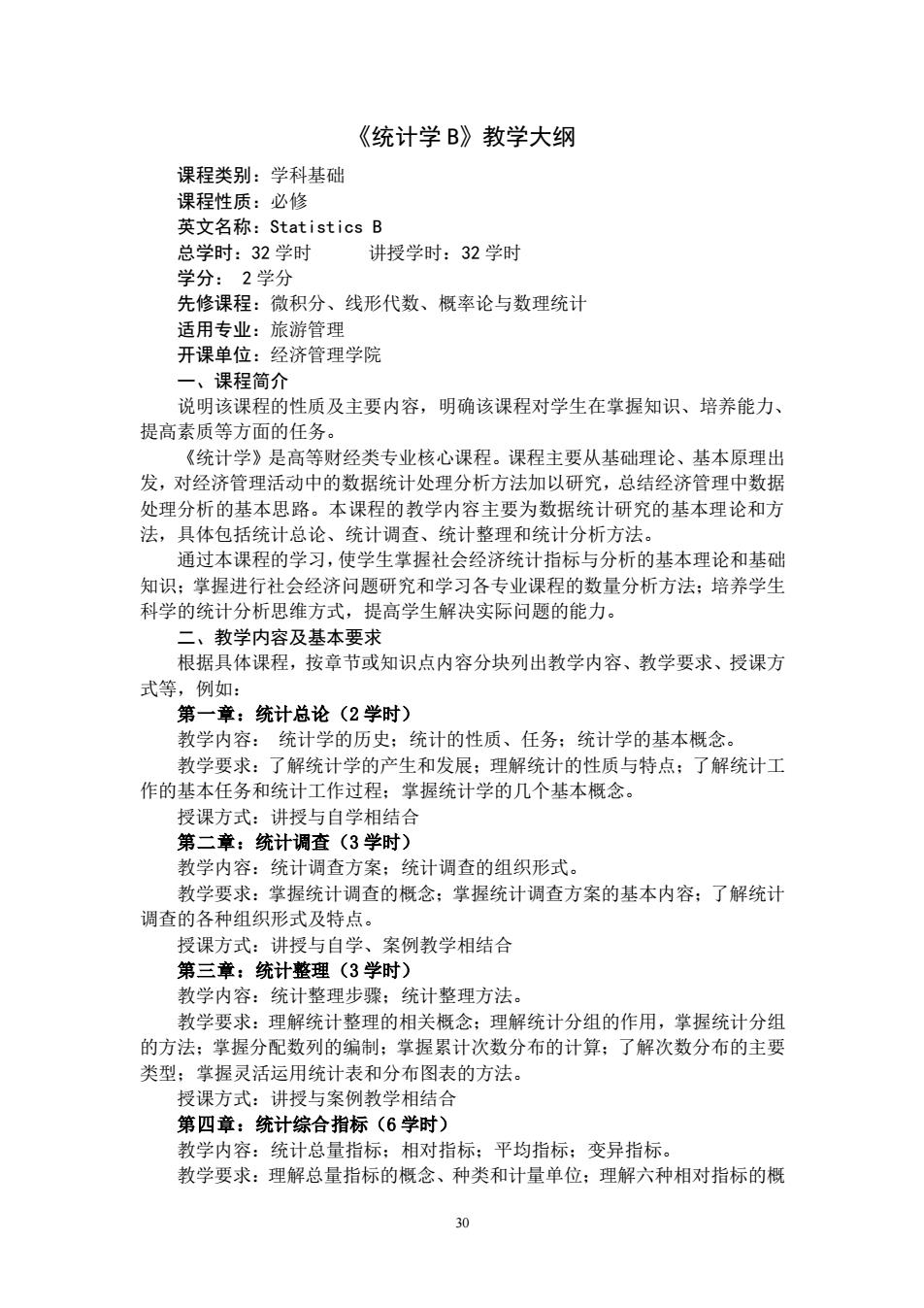 《统计学 B》教学大纲

课程类别：学科基础
课程性质：必修
英文名称：Statistics B
总学时：32 学时　　讲授学时：32 学时
学分： 2 学分
先修课程：微积分、线形代数、概率论与数理统计
适用专业：旅游管理
开课单位：经济管理学院

一、课程简介

说明该课程的性质及主要内容，明确该课程对学生在掌握知识、培养能力、提高素质等方面的任务。

《统计学》是高等财经类专业核心课程。课程主要从基础理论、基本原理出发，对经济管理活动中的数据统计处理分析方法加以研究，总结经济管理中数据处理分析的基本思路。本课程的教学内容主要为数据统计研究的基本理论和方法，具体包括统计总论、统计调查、统计整理和统计分析方法。

通过本课程的学习，使学生掌握社会经济统计指标与分析的基本理论和基础知识；掌握进行社会经济问题研究和学习各专业课程的数量分析方法；培养学生科学的统计分析思维方式，提高学生解决实际问题的能力。

二、教学内容及基本要求

根据具体课程，按章节或知识点内容分块列出教学内容、教学要求、授课方式等，例如：

第一章：统计总论（2 学时）

教学内容： 统计学的历史；统计的性质、任务；统计学的基本概念。

教学要求：了解统计学的产生和发展；理解统计的性质与特点；了解统计工作的基本任务和统计工作过程；掌握统计学的几个基本概念。

授课方式：讲授与自学相结合

第二章：统计调查（3 学时）

教学内容：统计调查方案；统计调查的组织形式。

教学要求：掌握统计调查的概念；掌握统计调查方案的基本内容；了解统计调查的各种组织形式及特点。

授课方式：讲授与自学、案例教学相结合

第三章：统计整理（3 学时）

教学内容：统计整理步骤；统计整理方法。

教学要求：理解统计整理的相关概念；理解统计分组的作用，掌握统计分组的方法；掌握分配数列的编制；掌握累计次数分布的计算；了解次数分布的主要类型；掌握灵活运用统计表和分布图表的方法。

授课方式：讲授与案例教学相结合

第四章：统计综合指标（6 学时）

教学内容：统计总量指标；相对指标；平均指标；变异指标。

教学要求：理解总量指标的概念、种类和计量单位；理解六种相对指标的概

30